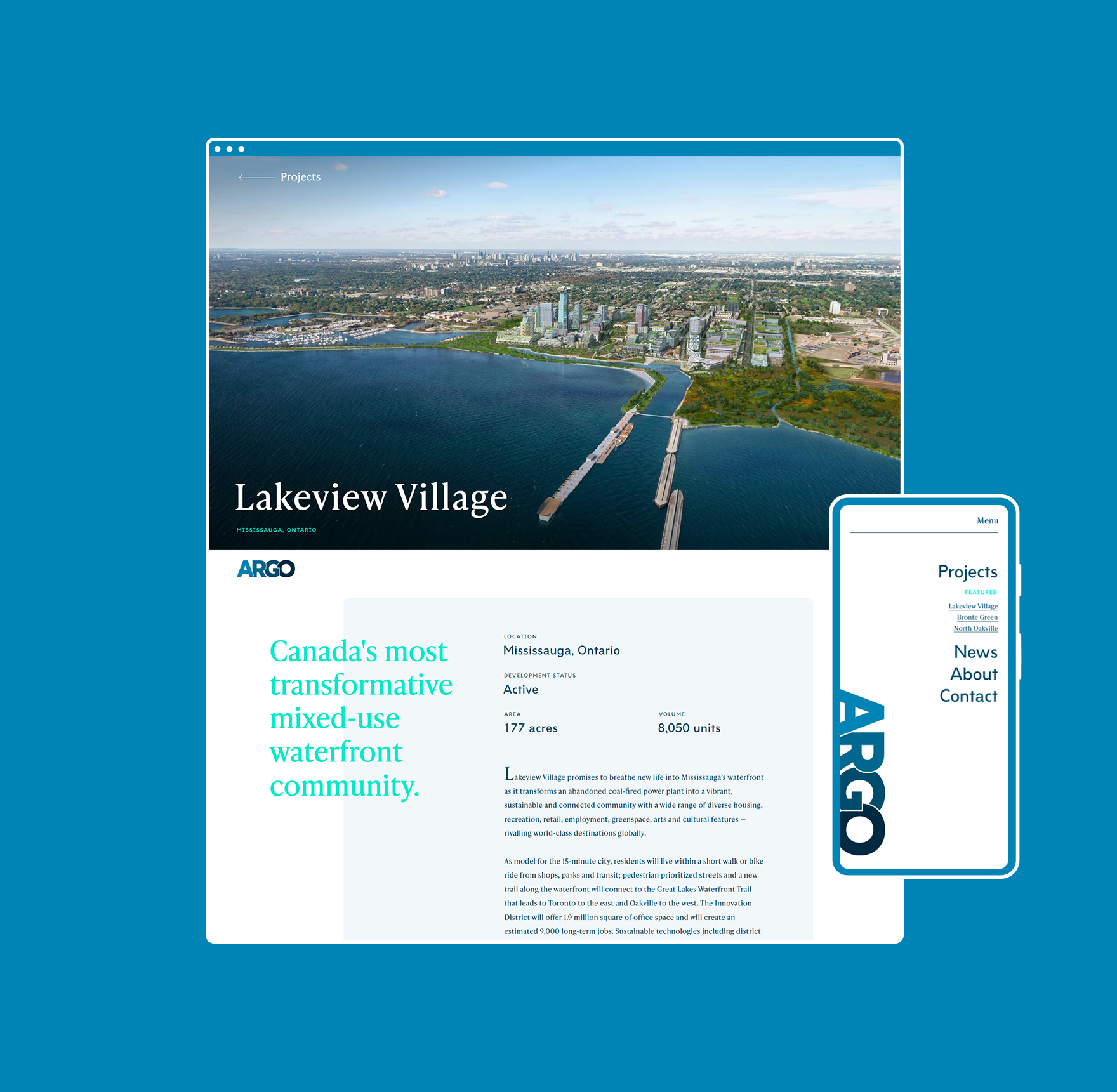 Projects

Lakeview Village

MISSISSAUGA, ONTARIO

ARGO

Canada's most transformative mixed-use waterfront community.

LOCATION
Mississauga, Ontario

DEVELOPMENT STATUS
Active

AREA
177 acres

VOLUME
8,050 units

Lakeview Village promises to breathe new life into Mississauga's waterfront as it transforms an abandoned coal-fired power plant into a vibrant, sustainable and connected community with a wide range of diverse housing, recreation, retail, employment, greenspace, arts and cultural features – rivalling world-class destinations globally.

As model for the 15-minute city, residents will live within a short walk or bike ride from shops, parks and transit; pedestrian prioritized streets and a new trail along the waterfront will connect to the Great Lakes Waterfront Trail that leads to Toronto to the east and Oakville to the west. The Innovation District will offer 1.9 million square of office space and will create an estimated 9,000 long-term jobs. Sustainable technologies including district

Menu

Projects
FEATURED
Lakeview Village
Bronte Green
North Oakville
News
About
Contact

ARGO